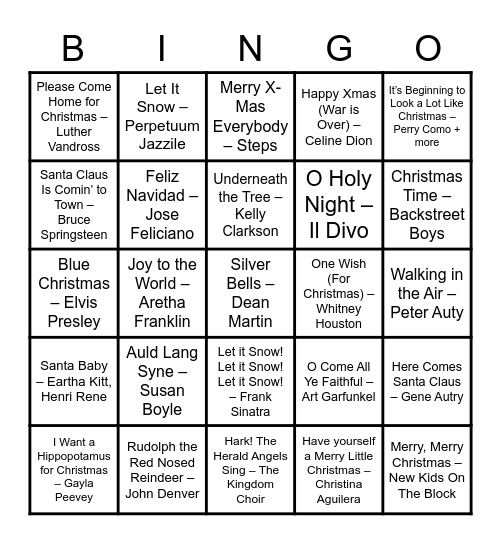 | B | I | N | G | O |
|---|---|---|---|---|
| Please Come Home for Christmas – Luther Vandross | Let It Snow – Perpetuum Jazzile | Merry X-Mas Everybody – Steps | Happy Xmas (War is Over) – Celine Dion | It's Beginning to Look a Lot Like Christmas – Perry Como + more |
| Santa Claus Is Comin' to Town – Bruce Springsteen | Feliz Navidad – Jose Feliciano | Underneath the Tree – Kelly Clarkson | O Holy Night – Il Divo | Christmas Time – Backstreet Boys |
| Blue Christmas – Elvis Presley | Joy to the World – Aretha Franklin | Silver Bells – Dean Martin | One Wish (For Christmas) – Whitney Houston | Walking in the Air – Peter Auty |
| Santa Baby – Eartha Kitt, Henri Rene | Auld Lang Syne – Susan Boyle | Let it Snow! Let it Snow! Let it Snow! – Frank Sinatra | O Come All Ye Faithful – Art Garfunkel | Here Comes Santa Claus – Gene Autry |
| I Want a Hippopotamus for Christmas – Gayla Peevey | Rudolph the Red Nosed Reindeer – John Denver | Hark! The Herald Angels Sing – The Kingdom Choir | Have yourself a Merry Little Christmas – Christina Aguilera | Merry, Merry Christmas – New Kids On The Block |